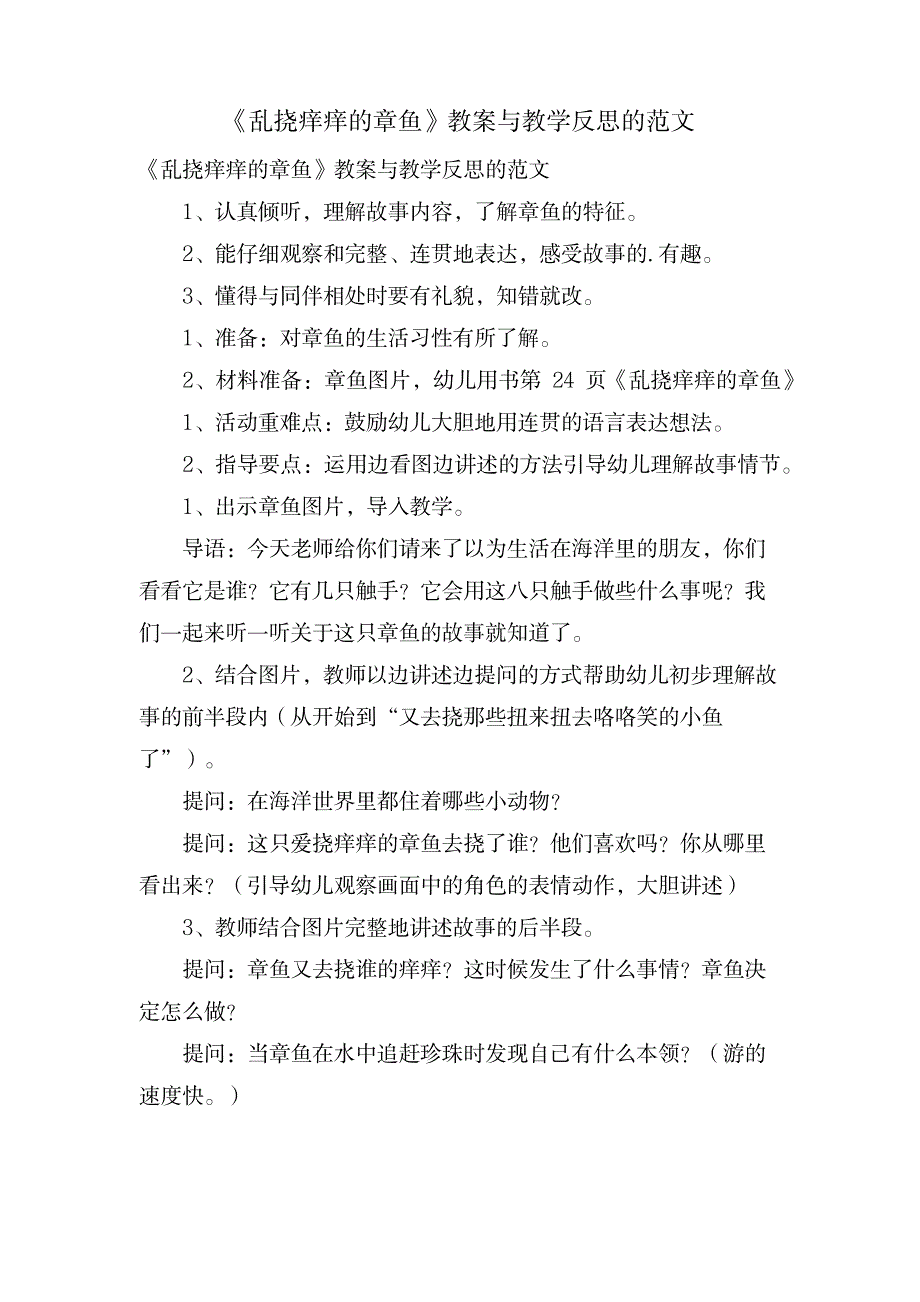 《乱挠痒痒的章鱼》教案与教学反思的范文

《乱挠痒痒的章鱼》教案与教学反思的范文

1、认真倾听，理解故事内容，了解章鱼的特征。

2、能仔细观察和完整、连贯地表达，感受故事的.有趣。

3、懂得与同伴相处时要有礼貌，知错就改。

1、准备：对章鱼的生活习性有所了解。

2、材料准备：章鱼图片，幼儿用书第 24 页《乱挠痒痒的章鱼》

1、活动重难点：鼓励幼儿大胆地用连贯的语言表达想法。

2、指导要点：运用边看图边讲述的方法引导幼儿理解故事情节。

1、出示章鱼图片，导入教学。

导语：今天老师给你们请来了以为生活在海洋里的朋友，你们看看它是谁？它有几只触手？它会用这八只触手做些什么事呢？我们一起来听一听关于这只章鱼的故事就知道了。

2、结合图片，教师以边讲述边提问的方式帮助幼儿初步理解故事的前半段内（从开始到“又去挠那些扭来扭去咯咯笑的小鱼了”）。

提问：在海洋世界里都住着哪些小动物？

提问：这只爱挠痒痒的章鱼去挠了谁？他们喜欢吗？你从哪里看出来？（引导幼儿观察画面中的角色的表情动作，大胆讲述）

3、教师结合图片完整地讲述故事的后半段。

提问：章鱼又去挠谁的痒痒？这时候发生了什么事情？章鱼决定怎么做？

提问：当章鱼在水中追赶珍珠时发现自己有什么本领？（游的速度快。）